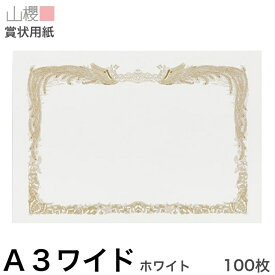 山櫻
賞状用紙

A３ワイド ホワイト 100枚